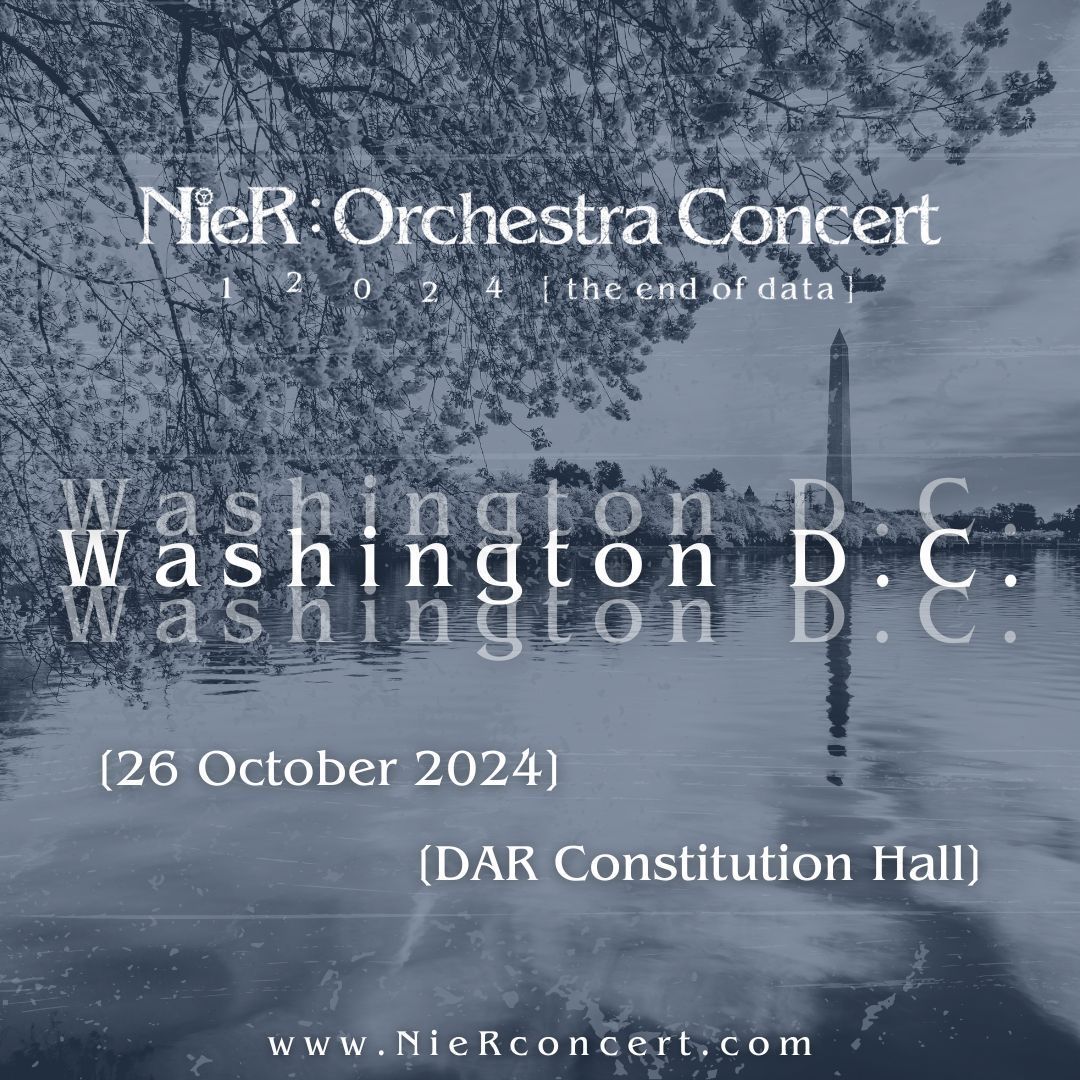 NieR:Orchestra Concert
1 2 0 2 4 [ the end of data ]

Washington D.C.
Washington D.C.
Washington D.C.

[26 October 2024]

[DAR Constitution Hall]

www.NieRconcert.com